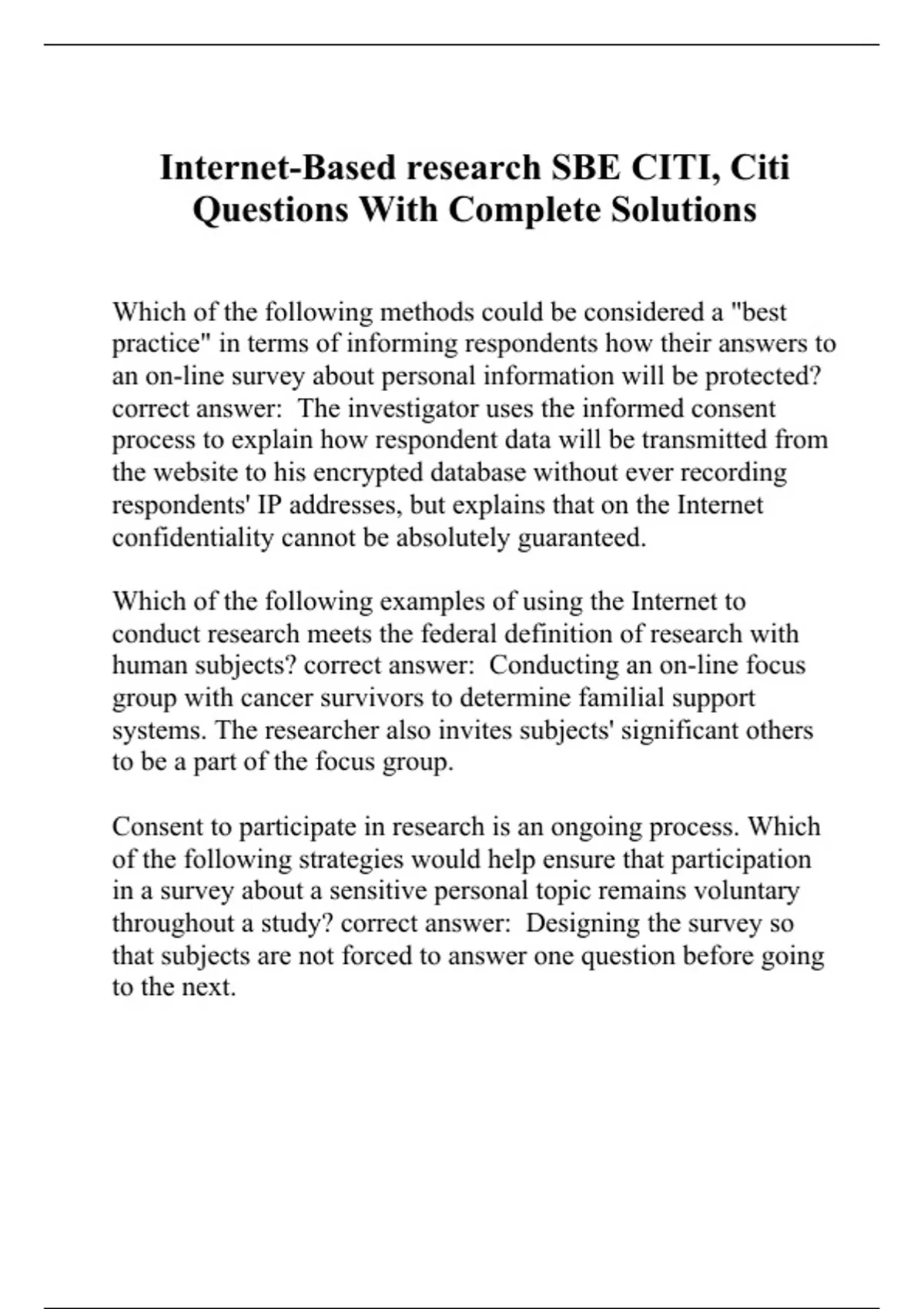 Internet-Based research SBE CITI, Citi Questions With Complete Solutions

Which of the following methods could be considered a "best practice" in terms of informing respondents how their answers to an on-line survey about personal information will be protected? correct answer:  The investigator uses the informed consent process to explain how respondent data will be transmitted from the website to his encrypted database without ever recording respondents' IP addresses, but explains that on the Internet confidentiality cannot be absolutely guaranteed.

Which of the following examples of using the Internet to conduct research meets the federal definition of research with human subjects? correct answer:  Conducting an on-line focus group with cancer survivors to determine familial support systems. The researcher also invites subjects' significant others to be a part of the focus group.

Consent to participate in research is an ongoing process. Which of the following strategies would help ensure that participation in a survey about a sensitive personal topic remains voluntary throughout a study? correct answer:  Designing the survey so that subjects are not forced to answer one question before going to the next.